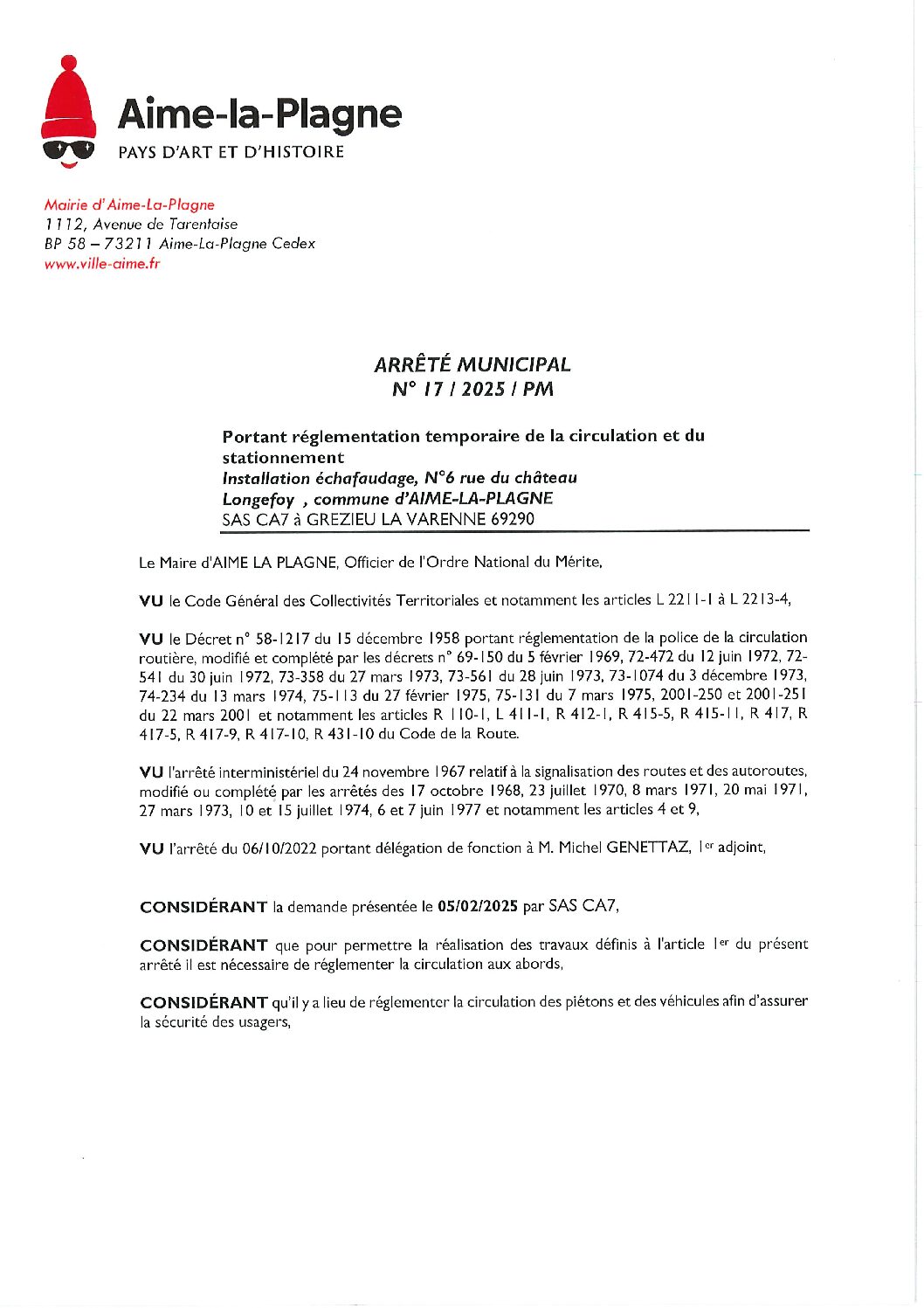 Aime-la-Plagne
PAYS D'ART ET D'HISTOIRE

Mairie d'Aime-La-Plagne
1112, Avenue de Tarentaise
BP 58 – 73211 Aime-La-Plagne Cedex
www.ville-aime.fr

ARRÊTÉ MUNICIPAL
N° 17 / 2025 / PM

Portant réglementation temporaire de la circulation et du stationnement
Installation échafaudage, N°6 rue du château
Longefoy , commune d'AIME-LA-PLAGNE
SAS CA7 à GREZIEU LA VARENNE 69290

Le Maire d'AIME LA PLAGNE, Officier de l'Ordre National du Mérite,

VU le Code Général des Collectivités Territoriales et notamment les articles L 2211-1 à L 2213-4,

VU le Décret n° 58-1217 du 15 décembre 1958 portant réglementation de la police de la circulation routière, modifié et complété par les décrets n° 69-150 du 5 février 1969, 72-472 du 12 juin 1972, 72-541 du 30 juin 1972, 73-358 du 27 mars 1973, 73-561 du 28 juin 1973, 73-1074 du 3 décembre 1973, 74-234 du 13 mars 1974, 75-113 du 27 février 1975, 75-131 du 7 mars 1975, 2001-250 et 2001-251 du 22 mars 2001 et notamment les articles R 110-1, L 411-1, R 412-1, R 415-5, R 415-11, R 417, R 417-5, R 417-9, R 417-10, R 431-10 du Code de la Route.

VU l'arrêté interministériel du 24 novembre 1967 relatif à la signalisation des routes et des autoroutes, modifié ou complété par les arrêtés des 17 octobre 1968, 23 juillet 1970, 8 mars 1971, 20 mai 1971, 27 mars 1973, 10 et 15 juillet 1974, 6 et 7 juin 1977 et notamment les articles 4 et 9,

VU l'arrêté du 06/10/2022 portant délégation de fonction à M. Michel GENETTAZ, 1er adjoint,

CONSIDÉRANT la demande présentée le 05/02/2025 par SAS CA7,

CONSIDÉRANT que pour permettre la réalisation des travaux définis à l'article 1er du présent arrêté il est nécessaire de réglementer la circulation aux abords,

CONSIDÉRANT qu'il y a lieu de réglementer la circulation des piétons et des véhicules afin d'assurer la sécurité des usagers,